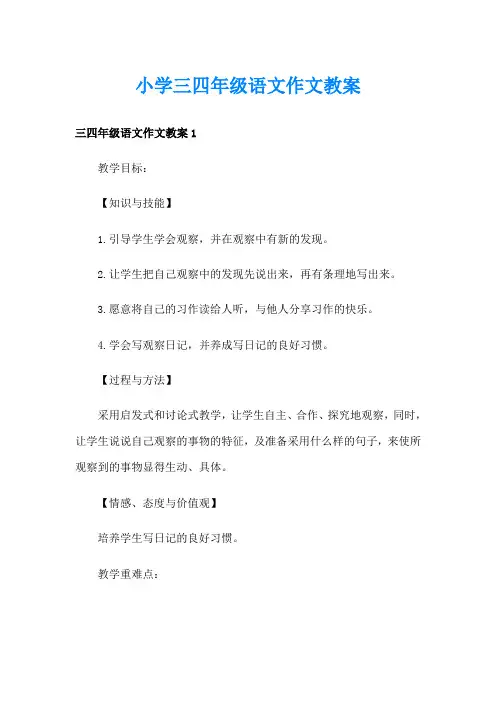 小学三四年级语文作文教案

三四年级语文作文教案 1

教学目标：

【知识与技能】

1.引导学生学会观察，并在观察中有新的发现。

2.让学生把自己观察中的发现先说出来，再有条理地写出来。

3.愿意将自己的习作读给人听，与他人分享习作的快乐。

4.学会写观察日记，并养成写日记的良好习惯。

【过程与方法】

采用启发式和讨论式教学，让学生自主、合作、探究地观察，同时，让学生说说自己观察的事物的特征，及准备采用什么样的句子，来使所观察到的事物显得生动、具体。

【情感、态度与价值观】

培养学生写日记的良好习惯。

教学重难点：